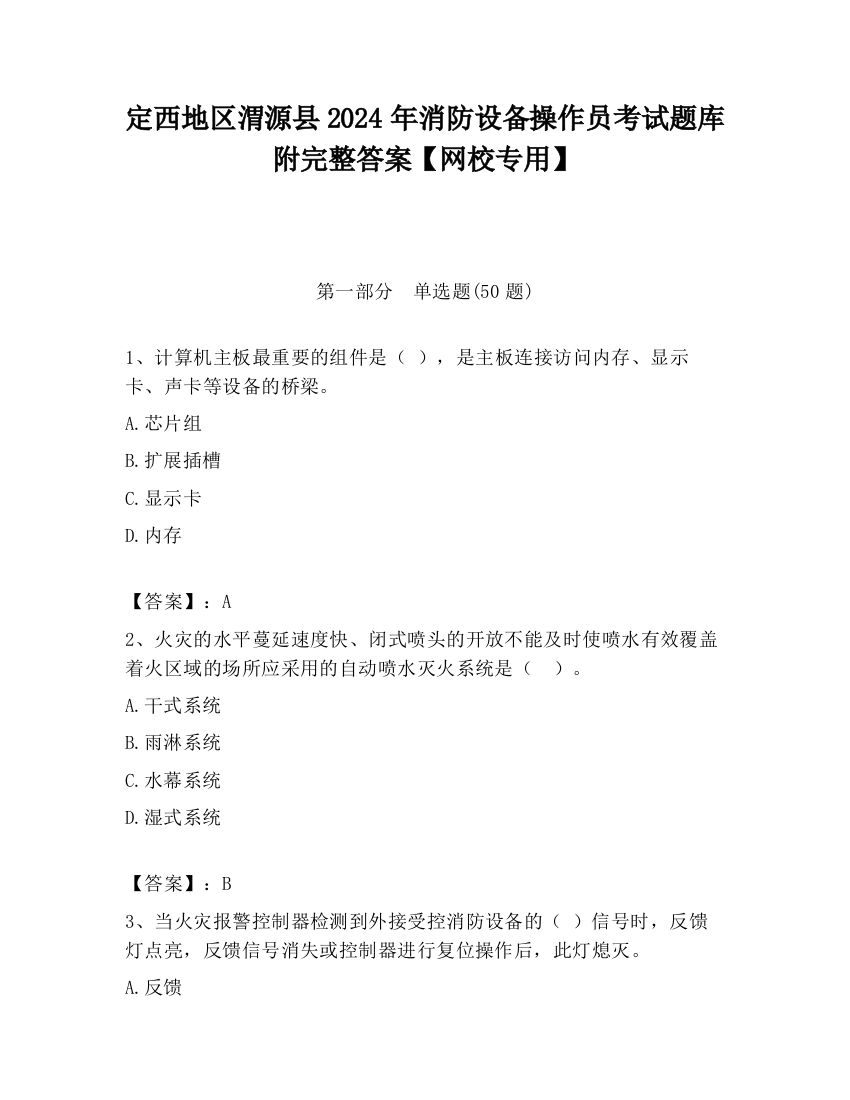 定西地区渭源县2024年消防设备操作员考试题库附完整答案【网校专用】

第一部分　单选题(50题)

1、计算机主板最重要的组件是（ ），是主板连接访问内存、显示卡、声卡等设备的桥梁。

A.芯片组

B.扩展插槽

C.显示卡

D.内存

【答案】：A

2、火灾的水平蔓延速度快、闭式喷头的开放不能及时使喷水有效覆盖着火区域的场所应采用的自动喷水灭火系统是（　）。

A.干式系统

B.雨淋系统

C.水幕系统

D.湿式系统

【答案】：B

3、当火灾报警控制器检测到外接受控消防设备的（ ）信号时，反馈灯点亮，反馈信号消失或控制器进行复位操作后，此灯熄灭。

A.反馈